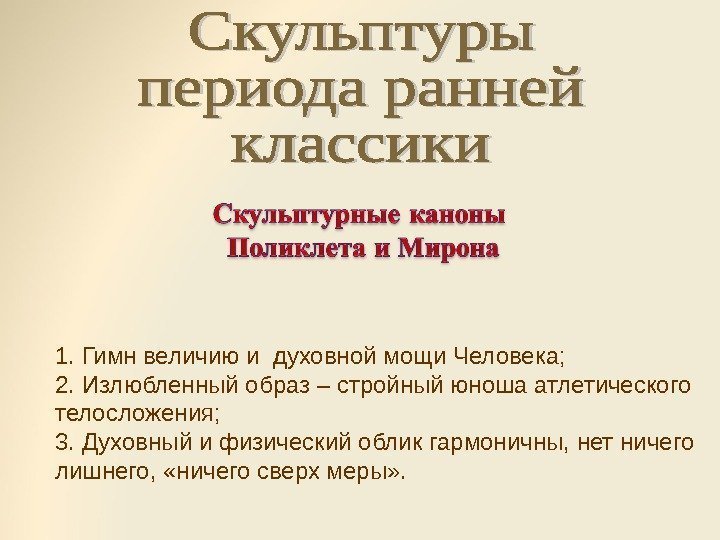 Скульптуры периода ранней классики

Скульптурные каноны Поликлета и Мирона

1. Гимн величию и духовной мощи Человека;
2. Излюбленный образ – стройный юноша атлетического телосложения;
3. Духовный и физический облик гармоничны, нет ничего лишнего, «ничего сверх меры».